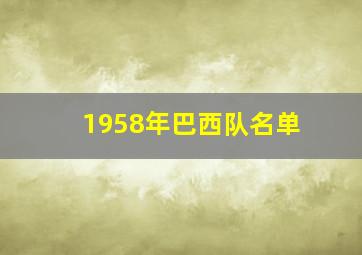 1958年巴西队名单